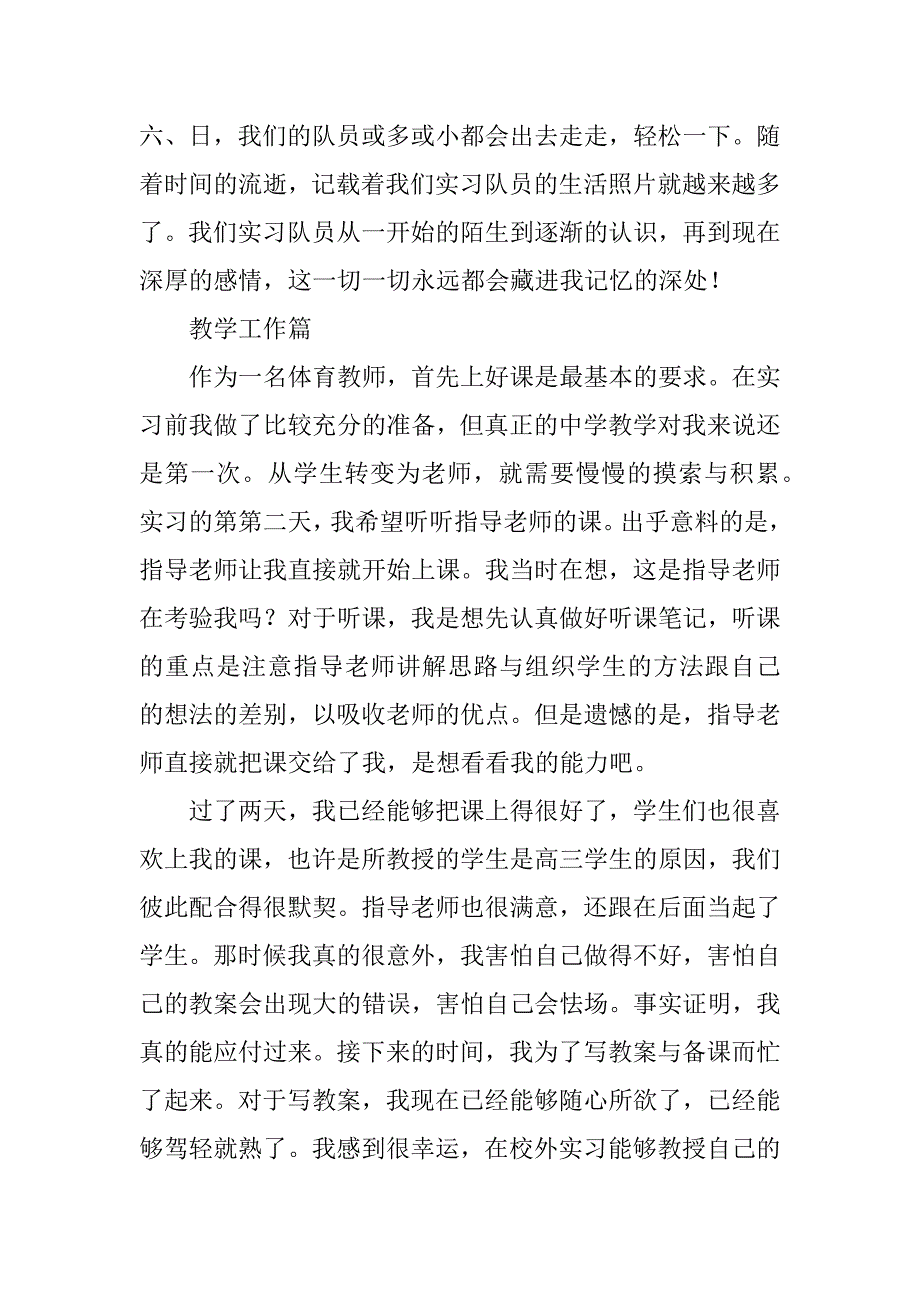 六、日，我们的队员或多或小都会出去走走，轻松一下。随着时间的流逝，记载着我们实习队员的生活照片就越来越多了。我们实习队员从一开始的陌生到逐渐的认识，再到现在深厚的感情，这一切一切永远都会藏进我记忆的深处！

教学工作篇

作为一名体育教师，首先上好课是最基本的要求。在实习前我做了比较充分的准备，但真正的中学教学对我来说还是第一次。从学生转变为老师，就需要慢慢的摸索与积累。实习的第第二天，我希望听听指导老师的课。出乎意料的是，指导老师让我直接就开始上课。我当时在想，这是指导老师在考验我吗？对于听课，我是想先认真做好听课笔记，听课的重点是注意指导老师讲解思路与组织学生的方法跟自己的想法的差别，以吸收老师的优点。但是遗憾的是，指导老师直接就把课交给了我，是想看看我的能力吧。

过了两天，我已经能够把课上得很好了，学生们也很喜欢上我的课，也许是所教授的学生是高三学生的原因，我们彼此配合得很默契。指导老师也很满意，还跟在后面当起了学生。那时候我真的很意外，我害怕自己做得不好，害怕自己的教案会出现大的错误，害怕自己会怯场。事实证明，我真的能应付过来。接下来的时间，我为了写教案与备课而忙了起来。对于写教案，我现在已经能够随心所欲了，已经能够驾轻就熟了。我感到很幸运，在校外实习能够教授自己的